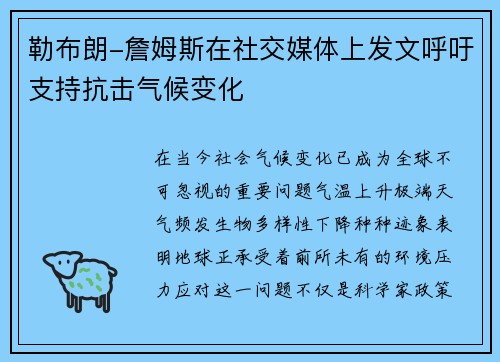 勒布朗–詹姆斯在社交媒体上发文呼吁支持抗击气候变化

在当今社会气候变化已成为全球不可忽视的重要问题气温上升极端天气频发生物多样性下降种种迹象表明地球正承受着前所未有的环境压力应对这一问题不仅是科学家政策